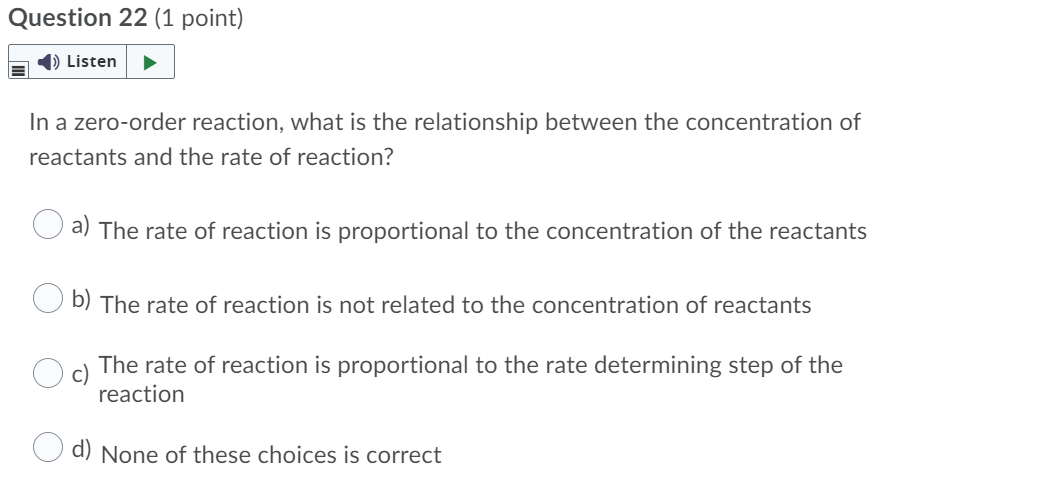 Question 22 (1 point)

Listen

In a zero-order reaction, what is the relationship between the concentration of reactants and the rate of reaction?

a) The rate of reaction is proportional to the concentration of the reactants

b) The rate of reaction is not related to the concentration of reactants

c) The rate of reaction is proportional to the rate determining step of the reaction

d) None of these choices is correct